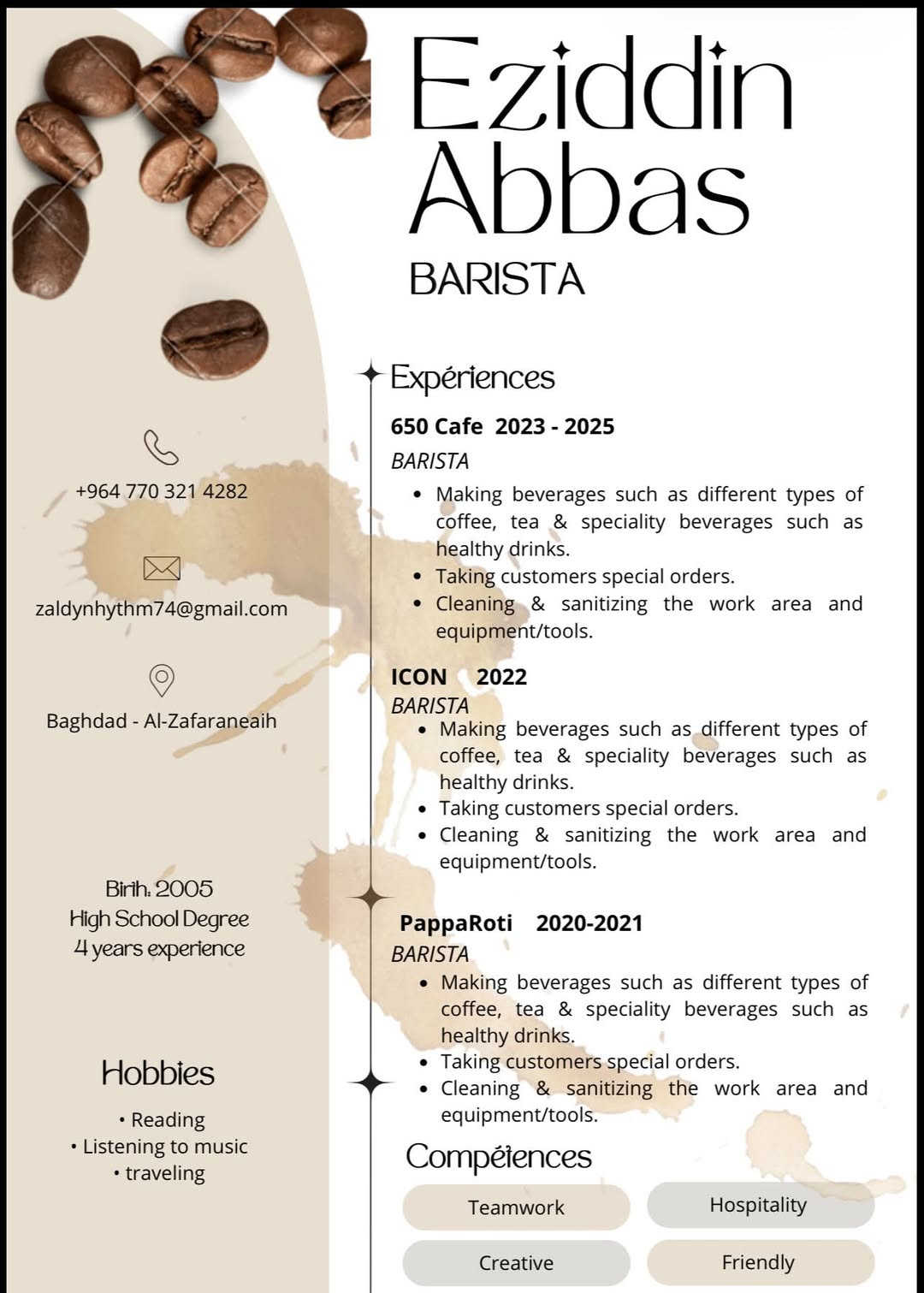 Eziddin Abbas
BARISTA

+964 770 321 4282

zaldynhythm74@gmail.com

Baghdad - Al-Zafaraneaih

Birih: 2005
High School Degree
4 years experience

Hobbies
• Reading
• Listening to music
• traveling

Expériences

650 Cafe 2023 - 2025
BARISTA
• Making beverages such as different types of coffee, tea & speciality beverages such as healthy drinks.
• Taking customers special orders.
• Cleaning & sanitizing the work area and equipment/tools.

ICON 2022
BARISTA
• Making beverages such as different types of coffee, tea & speciality beverages such as healthy drinks.
• Taking customers special orders.
• Cleaning & sanitizing the work area and equipment/tools.

PappaRoti 2020-2021
BARISTA
• Making beverages such as different types of coffee, tea & speciality beverages such as healthy drinks.
• Taking customers special orders.
• Cleaning & sanitizing the work area and equipment/tools.

Compétences
Teamwork
Hospitality
Creative
Friendly